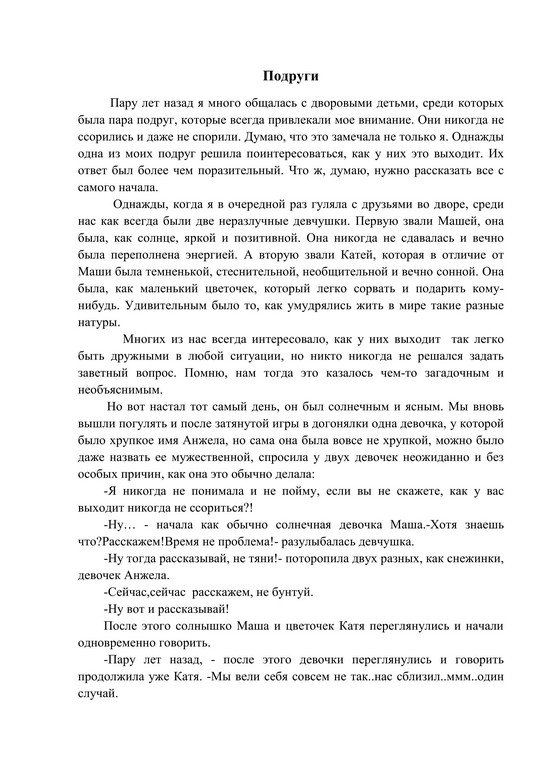 Подруги

Пару лет назад я много общалась с дворовыми детьми, среди которых была пара подруг, которые всегда привлекали мое внимание. Они никогда не ссорились и даже не спорили. Думаю, что это замечала не только я. Однажды одна из моих подруг решила поинтересоваться, как у них это выходит. Их ответ был более чем поразительный. Что ж, думаю, нужно рассказать все с самого начала.

Однажды, когда я в очередной раз гуляла с друзьями во дворе, среди нас как всегда были две неразлучные девчушки. Первую звали Машей, она была, как солнце, яркой и позитивной. Она никогда не сдавалась и вечно была переполнена энергией. А вторую звали Катей, которая в отличие от Маши была темненькой, стеснительной, необщительной и вечно сонной. Она была, как маленький цветочек, который легко сорвать и подарить кому-нибудь. Удивительным было то, как умудрялись жить в мире такие разные натуры.

Многих из нас всегда интересовало, как у них выходит так легко быть дружными в любой ситуации, но никто никогда не решался задать заветный вопрос. Помню, нам тогда это казалось чем-то загадочным и необъяснимым.

Но вот настал тот самый день, он был солнечным и ясным. Мы вновь вышли погулять и после затянутой игры в догонялки одна девочка, у которой было хрупкое имя Анжела, но сама она была вовсе не хрупкой, можно было даже назвать ее мужественной, спросила у двух девочек неожиданно и без особых причин, как она это обычно делала:

-Я никогда не понимала и не пойму, если вы не скажете, как у вас выходит никогда не ссориться?!

-Ну… - начала как обычно солнечная девочка Маша.-Хотя знаешь что?Расскажем!Время не проблема!- разулыбалась девчушка.

-Ну тогда рассказывай, не тяни!- поторопила двух разных, как снежинки, девочек Анжела.

-Сейчас,сейчас расскажем, не бунтуй.

-Ну вот и рассказывай!

После этого солнышко Маша и цветочек Катя переглянулись и начали одновременно говорить.

-Пару лет назад, - после этого девочки переглянулись и говорить продолжила уже Катя. -Мы вели себя совсем не так..нас сблизил..ммм..один случай.